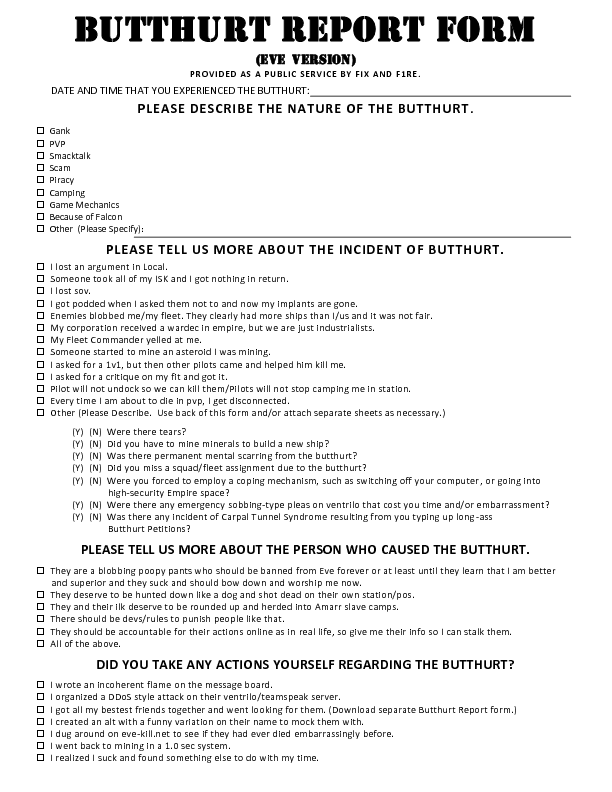 BUTTHURT REPORT FORM

(EVE VERSION)

PROVIDED AS A PUBLIC SERVICE BY FIX AND F1RE.

DATE AND TIME THAT YOU EXPERIENCED THE BUTTHURT:

PLEASE DESCRIBE THE NATURE OF THE BUTTHURT.

☐ Gank
☐ PVP
☐ Smacktalk
☐ Scam
☐ Piracy
☐ Camping
☐ Game Mechanics
☐ Because of Falcon
☐ Other (Please Specify):

PLEASE TELL US MORE ABOUT THE INCIDENT OF BUTTHURT.

☐ I lost an argument in Local.
☐ Someone took all of my ISK and I got nothing in return.
☐ I lost sov.
☐ I got podded when I asked them not to and now my implants are gone.
☐ Enemies blobbed me/my fleet. They clearly had more ships than I/us and it was not fair.
☐ My corporation received a wardec in empire, but we are just industrialists.
☐ My Fleet Commander yelled at me.
☐ Someone started to mine an asteroid I was mining.
☐ I asked for a 1v1, but then other pilots came and helped him kill me.
☐ I asked for a critique on my fit and got it.
☐ Pilot will not undock so we can kill them/Pilots will not stop camping me in station.
☐ Every time I am about to die in pvp, I get disconnected.
☐ Other (Please Describe. Use back of this form and/or attach separate sheets as necessary.)

(Y) (N) Were there tears?
(Y) (N) Did you have to mine minerals to build a new ship?
(Y) (N) Was there permanent mental scarring from the butthurt?
(Y) (N) Did you miss a squad/fleet assignment due to the butthurt?
(Y) (N) Were you forced to employ a coping mechanism, such as switching off your computer, or going into high-security Empire space?
(Y) (N) Were there any emergency sobbing-type pleas on ventrilo that cost you time and/or embarrassment?
(Y) (N) Was there any incident of Carpal Tunnel Syndrome resulting from you typing up long-ass Butthurt Petitions?

PLEASE TELL US MORE ABOUT THE PERSON WHO CAUSED THE BUTTHURT.

☐ They are a blobbing poopy pants who should be banned from Eve forever or at least until they learn that I am better and superior and they suck and should bow down and worship me now.
☐ They deserve to be hunted down like a dog and shot dead on their own station/pos.
☐ They and their ilk deserve to be rounded up and herded into Amarr slave camps.
☐ There should be devs/rules to punish people like that.
☐ They should be accountable for their actions online as in real life, so give me their info so I can stalk them.
☐ All of the above.

DID YOU TAKE ANY ACTIONS YOURSELF REGARDING THE BUTTHURT?

☐ I wrote an incoherent flame on the message board.
☐ I organized a DDoS style attack on their ventrilo/teamspeak server.
☐ I got all my bestest friends together and went looking for them. (Download separate Butthurt Report form.)
☐ I created an alt with a funny variation on their name to mock them with.
☐ I dug around on eve-kill.net to see if they had ever died embarrassingly before.
☐ I went back to mining in a 1.0 sec system.
☐ I realized I suck and found something else to do with my time.